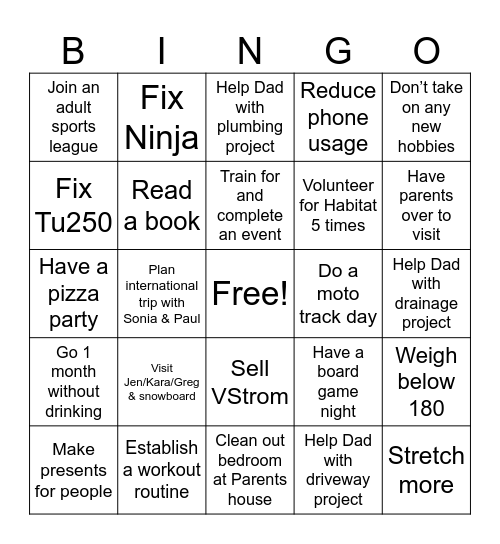 | B | I | N | G | O |
|---|---|---|---|---|
| Join an adult sports league | Fix Ninja | Help Dad with plumbing project | Reduce phone usage | Don’t take on any new hobbies |
| Fix Tu250 | Read a book | Train for and complete an event | Volunteer for Habitat 5 times | Have parents over to visit |
| Have a pizza party | Plan international trip with Sonia & Paul | Free! | Do a moto track day | Help Dad with drainage project |
| Go 1 month without drinking | Visit Jen/Kara/Greg & snowboard | Sell VStrom | Have a board game night | Weigh below 180 |
| Make presents for people | Establish a workout routine | Clean out bedroom at Parents house | Help Dad with driveway project | Stretch more |